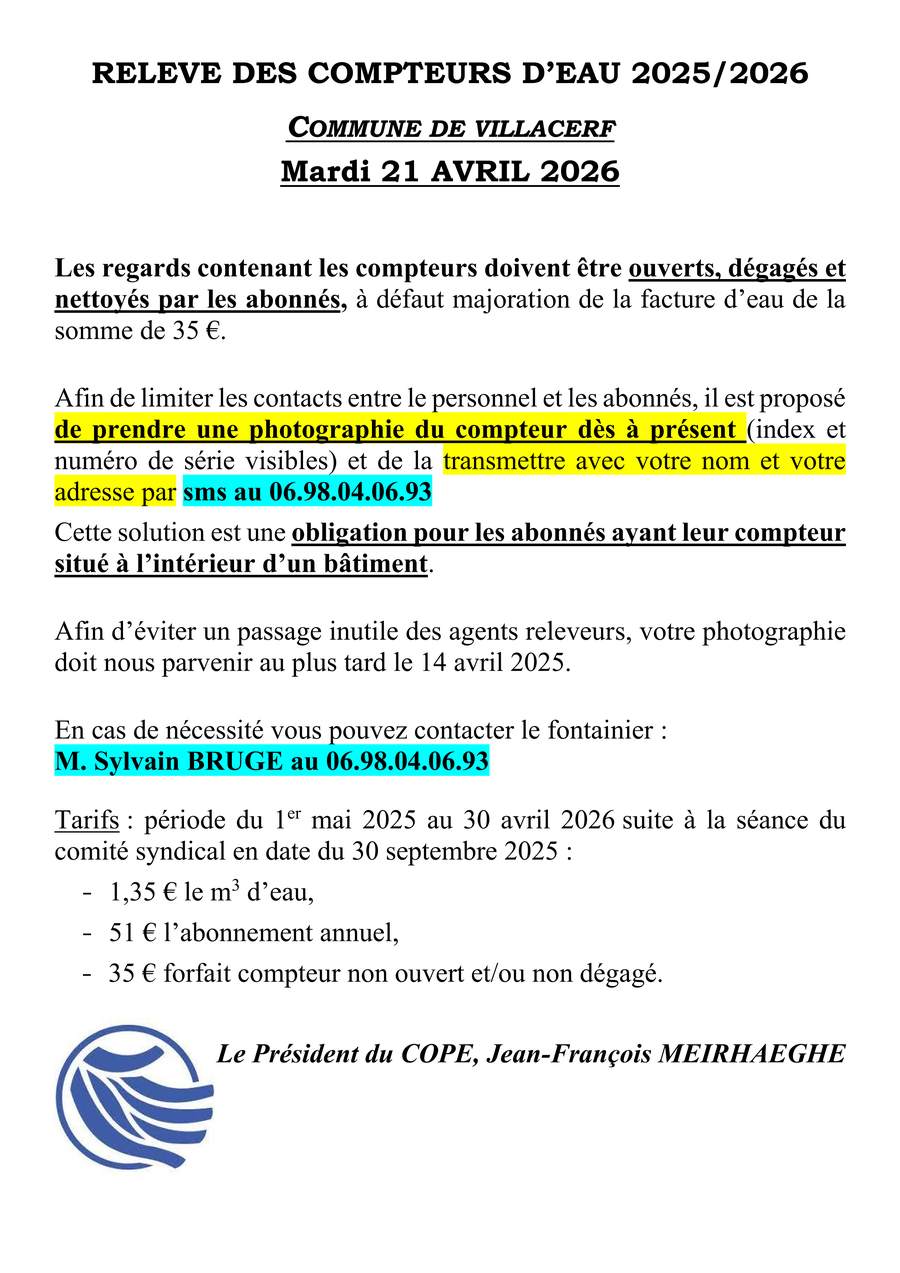 RELEVE DES COMPTEURS D'EAU 2025/2026

COMMUNE DE VILLACERF

Mardi 21 AVRIL 2026

Les regards contenant les compteurs doivent être ouverts, dégagés et nettoyés par les abonnés, à défaut majoration de la facture d'eau de la somme de 35 €.

Afin de limiter les contacts entre le personnel et les abonnés, il est proposé de prendre une photographie du compteur dès à présent (index et numéro de série visibles) et de la transmettre avec votre nom et votre adresse par sms au 06.98.04.06.93

Cette solution est une obligation pour les abonnés ayant leur compteur situé à l'intérieur d'un bâtiment.

Afin d'éviter un passage inutile des agents releveurs, votre photographie doit nous parvenir au plus tard le 14 avril 2025.

En cas de nécessité vous pouvez contacter le fontainier :
M. Sylvain BRUGE au 06.98.04.06.93

Tarifs : période du $1^{er}$ mai 2025 au 30 avril 2026 suite à la séance du comité syndical en date du 30 septembre 2025 :

- 1,35 € le $m^3$ d'eau,
- 51 € l'abonnement annuel,
- 35 € forfait compteur non ouvert et/ou non dégagé.

Le Président du COPE, Jean-François MEIRHAEGHE